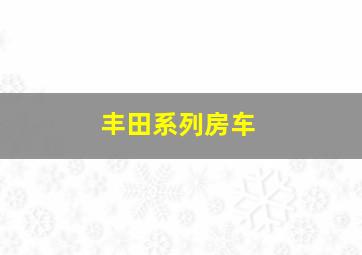 丰田系列房车